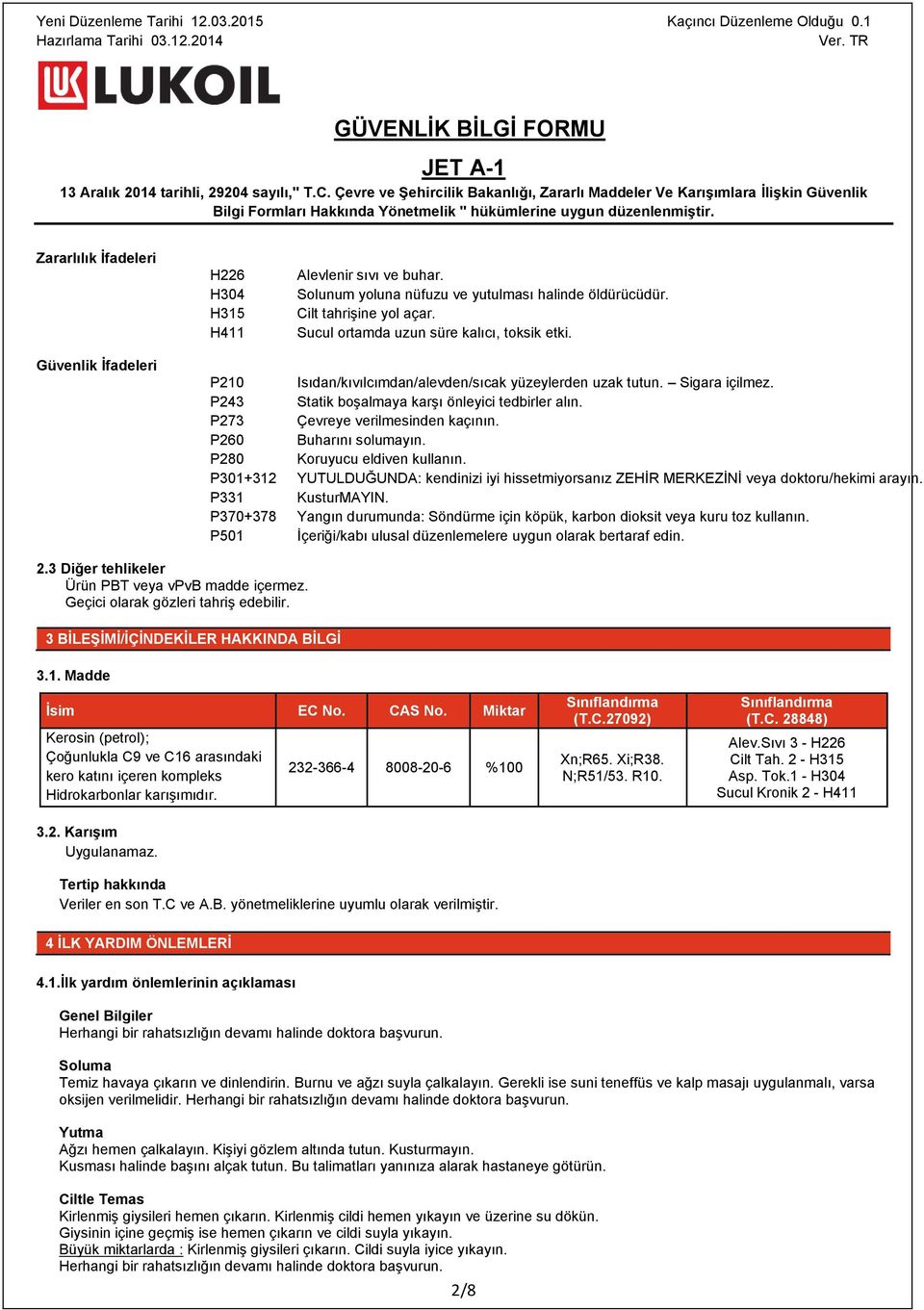 Yeni Düzenleme Tarihi 12.03.2015
Hazırlama Tarihi 03.12.2014

Kaçıncı Düzenleme Olduğu 0.1
Ver. TR

LUKOIL

GÜVENLİK BİLGİ FORMU

JET A-1

13 Aralık 2014 tarihli, 29204 sayılı," T.C. Çevre ve Şehircilik Bakanlığı, Zararlı Maddeler Ve Karışımlara İlişkin Güvenlik Bilgi Formları Hakkında Yönetmelik " hükümlerine uygun düzenlenmiştir.

Zararlılık İfadeleri

H226 Alevlenir sıvı ve buhar.
H304 Solunum yoluna nüfuzu ve yutulması halinde öldürücüdür.
H315 Cilt tahrişine yol açar.
H411 Sucul ortamda uzun süre kalıcı, toksik etki.

Güvenlik İfadeleri

P210 Isıdan/kıvılcımdan/alevden/sıcak yüzeylerden uzak tutun. – Sigara içilmez.
P243 Statik boşalmaya karşı önleyici tedbirler alın.
P273 Çevreye verilmesinden kaçının.
P260 Buharını solumayın.
P280 Koruyucu eldiven kullanın.
P301+312 YUTULDUĞUNDA: kendinizi iyi hissetmiyorsanız ZEHİR MERKEZİNİ veya doktoru/hekimi arayın.
P331 KusturMAYIN.
P370+378 Yangın durumunda: Söndürme için köpük, karbon dioksit veya kuru toz kullanın.
P501 İçeriği/kabı ulusal düzenlemelere uygun olarak bertaraf edin.

2.3 Diğer tehlikeler
Ürün PBT veya vPvB madde içermez.
Geçici olarak gözleri tahriş edebilir.

3 BİLEŞİMİ/İÇİNDEKİLER HAKKINDA BİLGİ

3.1. Madde

| İsim | EC No. | CAS No. | Miktar | Sınıflandırma (T.C.27092) | Sınıflandırma (T.C. 28848) |
|---|---|---|---|---|---|
| Kerosin (petrol); Çoğunlukla C9 ve C16 arasındaki kero katını içeren kompleks Hidrokarbonlar karışımıdır. | 232-366-4 | 8008-20-6 | %100 | Xn;R65. Xi;R38. N;R51/53. R10. | Alev.Sıvı 3 - H226 Cilt Tah. 2 - H315 Asp. Tok.1 - H304 Sucul Kronik 2 - H411 |

3.2. Karışım
Uygulanamaz.

Tertip hakkında
Veriler en son T.C ve A.B. yönetmeliklerine uyumlu olarak verilmiştir.

4 İLK YARDIM ÖNLEMLERİ

4.1.İlk yardım önlemlerinin açıklaması

Genel Bilgiler
Herhangi bir rahatsızlığın devamı halinde doktora başvurun.

Soluma
Temiz havaya çıkarın ve dinlendirin. Burnu ve ağzı suyla çalkalayın. Gerekli ise suni teneffüs ve kalp masajı uygulanmalı, varsa oksijen verilmelidir. Herhangi bir rahatsızlığın devamı halinde doktora başvurun.

Yutma
Ağzı hemen çalkalayın. Kişiyi gözlem altında tutun. Kusturmayın.
Kusması halinde başını alçak tutun. Bu talimatları yanınıza alarak hastaneye götürün.

Ciltle Temas
Kirlenmiş giysileri hemen çıkarın. Kirlenmiş cildi hemen yıkayın ve üzerine su dökün.
Giysinin içine geçmiş ise hemen çıkarın ve cildi suyla yıkayın.
Büyük miktarlarda : Kirlenmiş giysileri çıkarın. Cildi suyla iyice yıkayın.
Herhangi bir rahatsızlığın devamı halinde doktora başvurun.

2/8